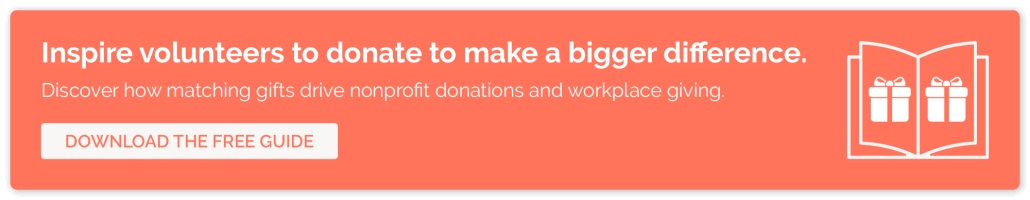 Inspire volunteers to donate to make a bigger difference.

Discover how matching gifts drive nonprofit donations and workplace giving.

DOWNLOAD THE FREE GUIDE